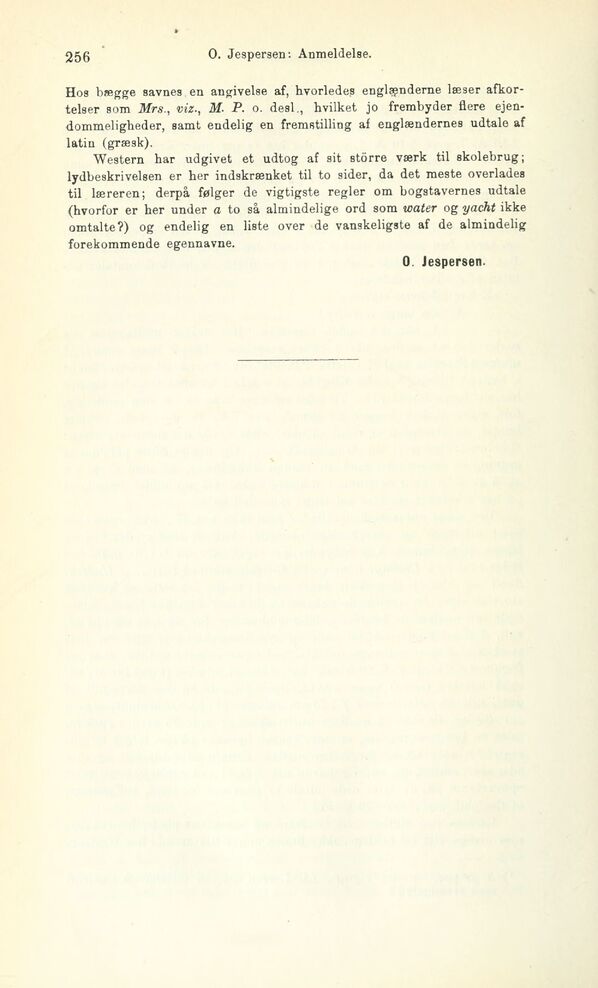 256 O. Jespersen: Anmeldelse.

Hos bægge savnes en angivelse af, hvorledes englænderne læser afkortelser som Mrs., viz., M. P. o. desl., hvilket jo frembyder flere ejendommeligheder, samt endelig en fremstilling af englændernes udtale af latin (græsk).

Western har udgivet et udtog af sit större værk til skolebrug; lydbeskrivelsen er her indskrænket til to sider, da det meste overlades til læreren; derpå følger de vigtigste regler om bogstavernes udtale (hvorfor er her under a to så almindelige ord som water og yacht ikke omtalte?) og endelig en liste over de vanskeligste af de almindelig forekommende egennavne.

O. Jespersen.